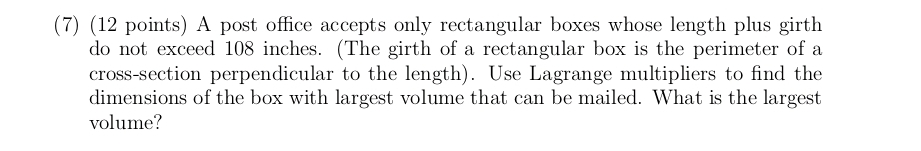 (7) (12 points) A post office accepts only rectangular boxes whose length plus girth do not exceed 108 inches. (The girth of a rectangular box is the perimeter of a cross-section perpendicular to the length). Use Lagrange multipliers to find the dimensions of the box with largest volume that can be mailed. What is the largest volume?